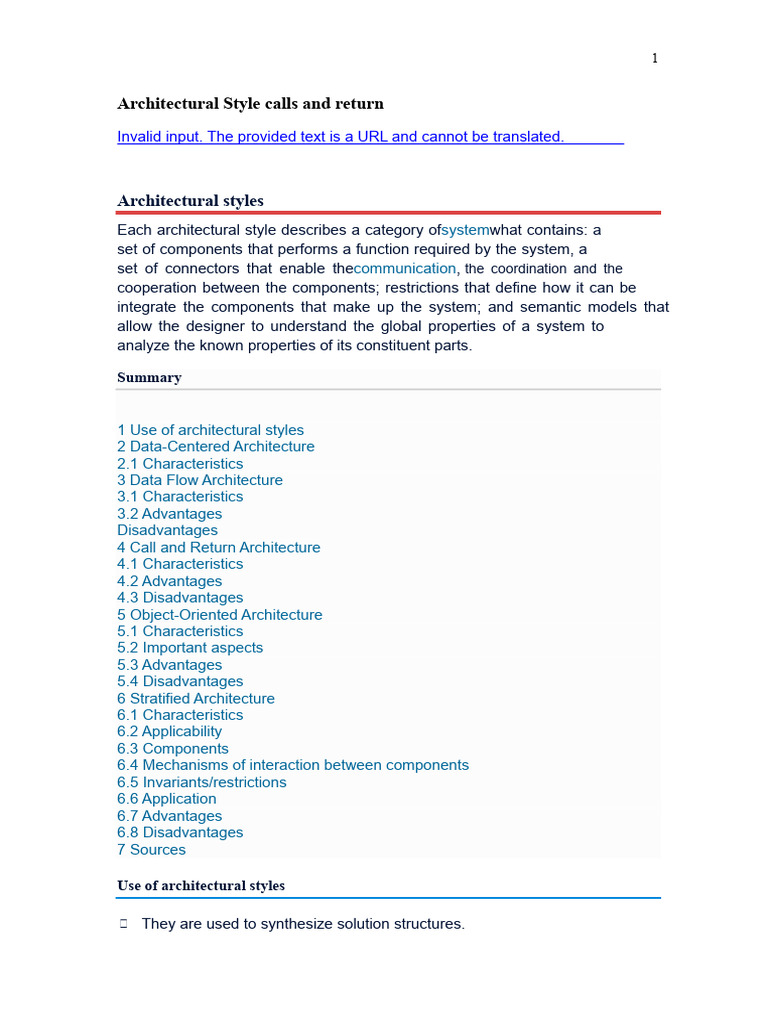 1

Architectural Style calls and return

Invalid input. The provided text is a URL and cannot be translated.

Architectural styles

Each architectural style describes a category ofsystemwhat contains: a set of components that performs a function required by the system, a set of connectors that enable thecommunication, the coordination and the cooperation between the components; restrictions that define how it can be integrate the components that make up the system; and semantic models that allow the designer to understand the global properties of a system to analyze the known properties of its constituent parts.

Summary

1 Use of architectural styles
2 Data-Centered Architecture
2.1 Characteristics
3 Data Flow Architecture
3.1 Characteristics
3.2 Advantages
Disadvantages
4 Call and Return Architecture
4.1 Characteristics
4.2 Advantages
4.3 Disadvantages
5 Object-Oriented Architecture
5.1 Characteristics
5.2 Important aspects
5.3 Advantages
5.4 Disadvantages
6 Stratified Architecture
6.1 Characteristics
6.2 Applicability
6.3 Components
6.4 Mechanisms of interaction between components
6.5 Invariants/restrictions
6.6 Application
6.7 Advantages
6.8 Disadvantages
7 Sources

Use of architectural styles

They are used to synthesize solution structures.